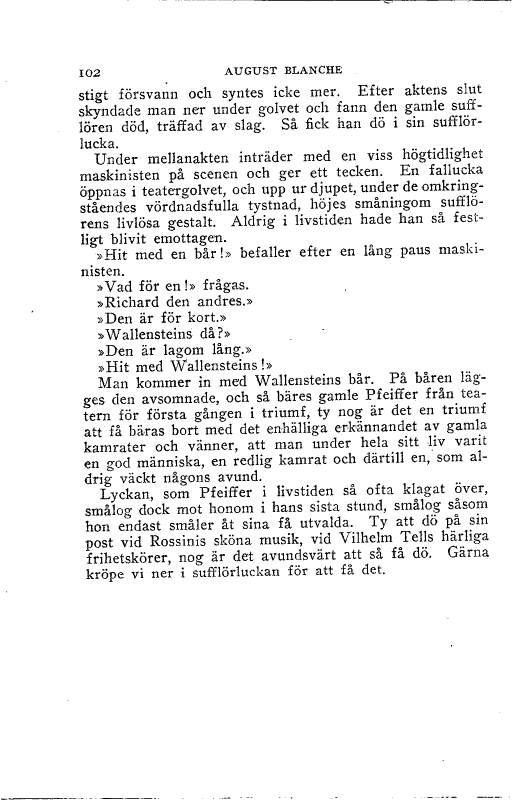 102 AUGUST BLANCHE

stigt försvann och syntes icke mer. Efter aktens slut skyndade man ner under golvet och fann den gamle sufflören död, träffad av slag. Så fick han dö i sin sufflörlucka.

Under mellanakten inträder med en viss högtidlighet maskinisten på scenen och ger ett tecken. En fallucka öppnas i teatergolvet, och upp ur djupet, under de omkringståendes vördnadsfulla tystnad, höjes småningom sufflörens livlösa gestalt. Aldrig i livstiden hade han så festligt blivit emottagen.

»Hit med en bår!» befaller efter en lång paus maskinisten.

»Vad för en!» frågas.

»Richard den andres.»

»Den är för kort.»

»Wallensteins då?»

»Den är lagom lång.»

»Hit med Wallensteins!»

Man kommer in med Wallensteins bår. På båren lägges den avsomnade, och så bäres gamle Pfeiffer från teatern för första gången i triumf, ty nog är det en triumf att få bäras bort med det enhälliga erkännandet av gamla kamrater och vänner, att man under hela sitt liv varit en god människa, en redlig kamrat och därtill en, som aldrig väckt någons avund.

Lyckan, som Pfeiffer i livstiden så ofta klagat över, smålog dock mot honom i hans sista stund, smålog såsom hon endast småler åt sina få utvalda. Ty att dö på sin post vid Rossinis sköna musik, vid Vilhelm Tells härliga frihetskörer, nog är det avundsvärt att så få dö. Gärna kröpe vi ner i sufflörluckan för att få det.